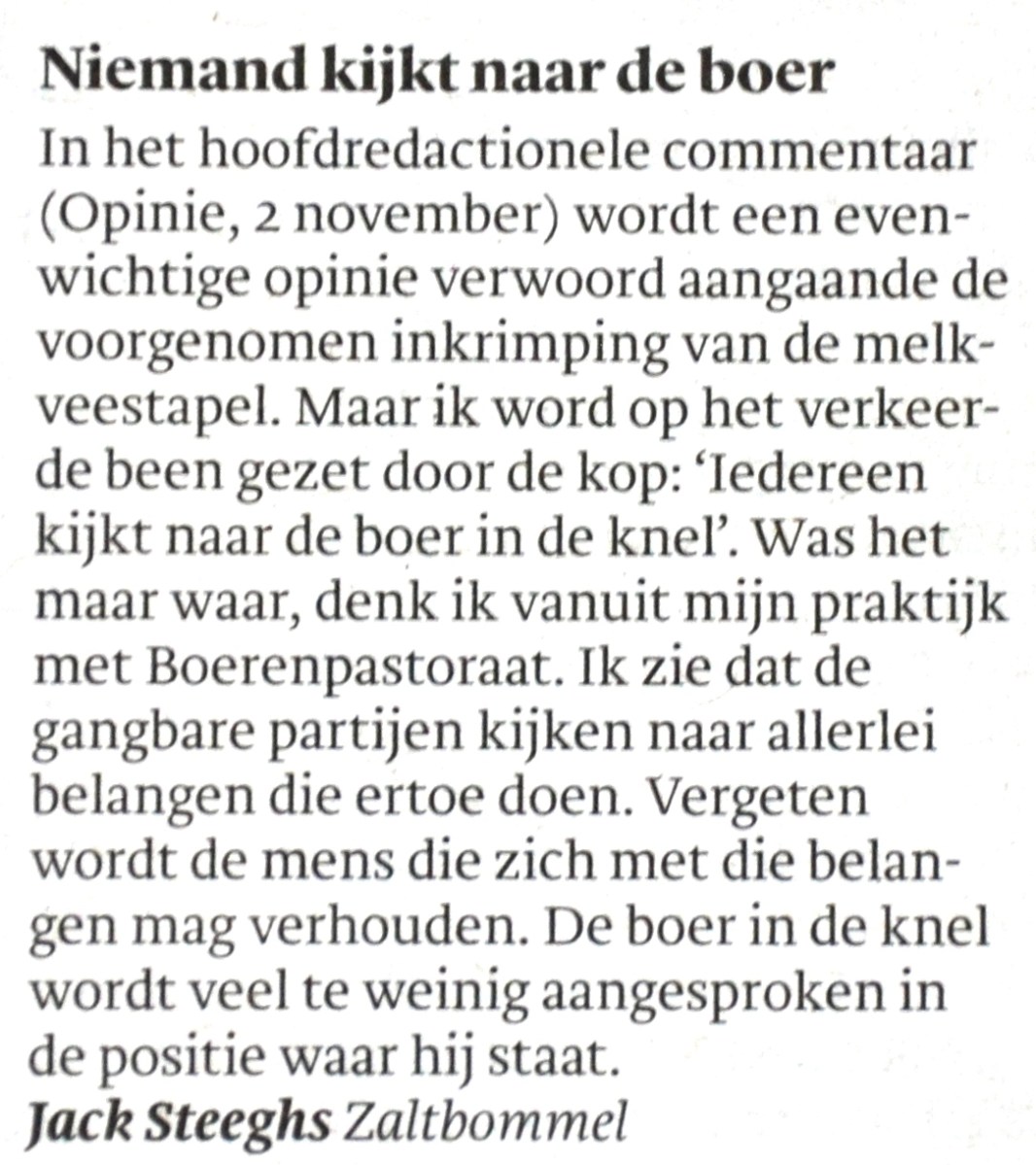 Niemand kijkt naar de boer

In het hoofdredactionele commentaar (Opinie, 2 november) wordt een evenwichtige opinie verwoord aangaande de voorgenomen inkrimping van de melkveestapel. Maar ik word op het verkeerde been gezet door de kop: 'Iedereen kijkt naar de boer in de knel'. Was het maar waar, denk ik vanuit mijn praktijk met Boerenpastoraat. Ik zie dat de gangbare partijen kijken naar allerlei belangen die ertoe doen. Vergeten wordt de mens die zich met die belangen mag verhouden. De boer in de knel wordt veel te weinig aangesproken in de positie waar hij staat.

Jack Steeghs Zaltbommel